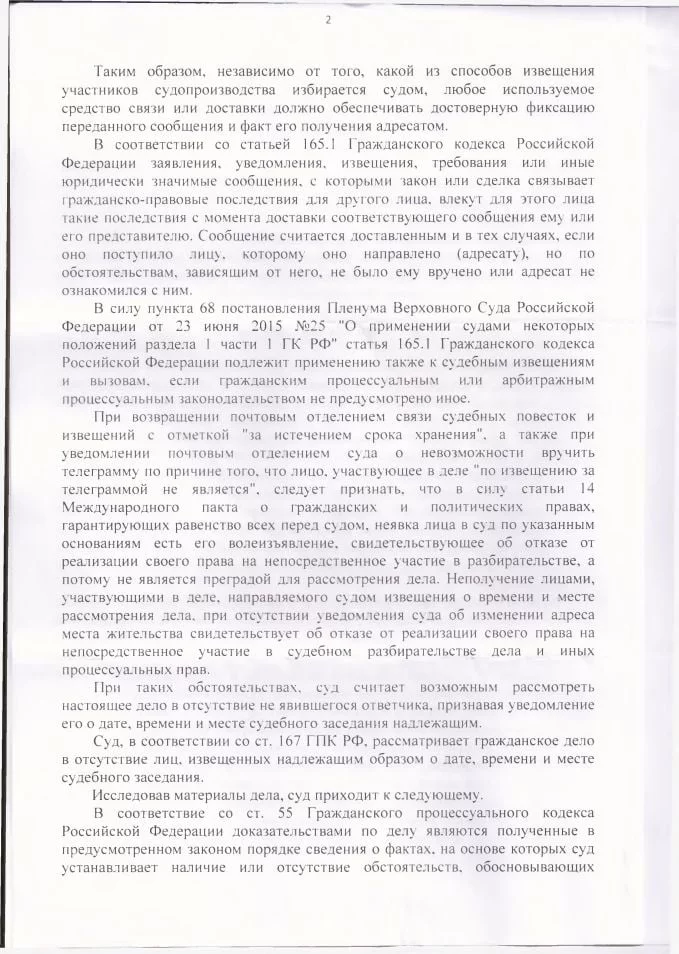 2

Таким образом, независимо от того, какой из способов извещения участников судопроизводства избирается судом, любое используемое средство связи или доставки должно обеспечивать достоверную фиксацию переданного сообщения и факт его получения адресатом.

В соответствии со статьей 165.1 Гражданского кодекса Российской Федерации заявления, уведомления, извещения, требования или иные юридически значимые сообщения, с которыми закон или сделка связывает гражданско-правовые последствия для другого лица, влекут для этого лица такие последствия с момента доставки соответствующего сообщения ему или его представителю. Сообщение считается доставленным и в тех случаях, если оно поступило лицу, которому оно направлено (адресату), но по обстоятельствам, зависящим от него, не было ему вручено или адресат не ознакомился с ним.

В силу пункта 68 постановления Пленума Верховного Суда Российской Федерации от 23 июня 2015 №25 "О применении судами некоторых положений раздела 1 части 1 ГК РФ" статья 165.1 Гражданского кодекса Российской Федерации подлежит применению также к судебным извещениям и вызовам, если гражданским процессуальным или арбитражным процессуальным законодательством не предусмотрено иное.

При возвращении почтовым отделением связи судебных повесток и извещений с отметкой "за истечением срока хранения", а также при уведомлении почтовым отделением суда о невозможности вручить телеграмму по причине того, что лицо, участвующее в деле "по извещению за телеграммой не является", следует признать, что в силу статьи 14 Международного пакта о гражданских и политических правах, гарантирующих равенство всех перед судом, неявка лица в суд по указанным основаниям есть его волеизъявление, свидетельствующее об отказе от реализации своего права на непосредственное участие в разбирательстве, а потому не является преградой для рассмотрения дела. Неполучение лицами, участвующими в деле, направляемого судом извещения о времени и месте рассмотрения дела, при отсутствии уведомления суда об изменении адреса места жительства свидетельствует об отказе от реализации своего права на непосредственное участие в судебном разбирательстве дела и иных процессуальных прав.

При таких обстоятельствах, суд считает возможным рассмотреть настоящее дело в отсутствие не явившегося ответчика, признавая уведомление его о дате, времени и месте судебного заседания надлежащим.

Суд, в соответствии со ст. 167 ГПК РФ, рассматривает гражданское дело в отсутствие лиц, извещенных надлежащим образом о дате, времени и месте судебного заседания.

Исследовав материалы дела, суд приходит к следующему.

В соответствие со ст. 55 Гражданского процессуального кодекса Российской Федерации доказательствами по делу являются полученные в предусмотренном законом порядке сведения о фактах, на основе которых суд устанавливает наличие или отсутствие обстоятельств, обосновывающих